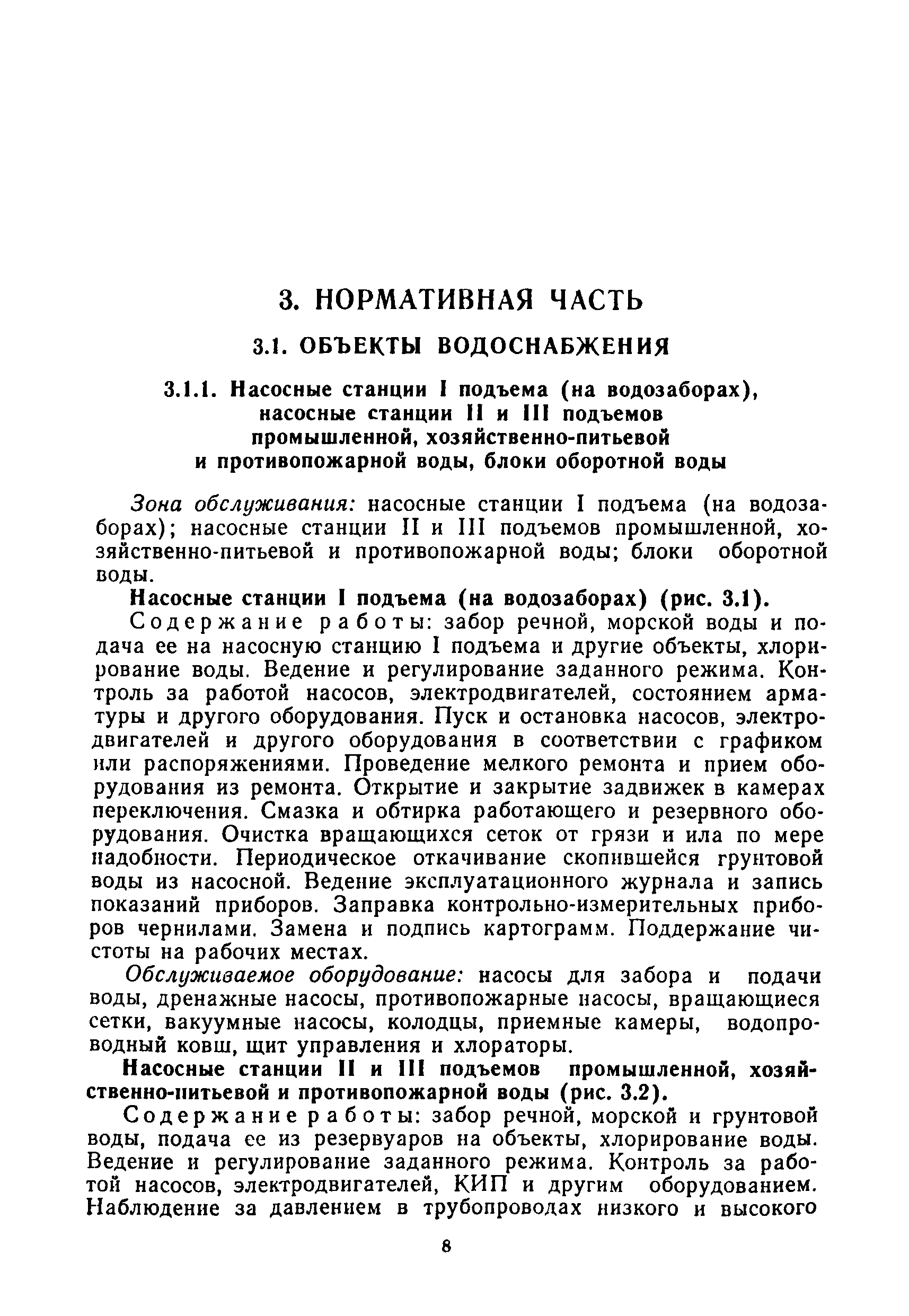 3. НОРМАТИВНАЯ ЧАСТЬ

3.1. ОБЪЕКТЫ ВОДОСНАБЖЕНИЯ

3.1.1. Насосные станции I подъема (на водозаборах), насосные станции II и III подъемов промышленной, хозяйственно-питьевой и противопожарной воды, блоки оборотной воды

Зона обслуживания: насосные станции I подъема (на водозаборах); насосные станции II и III подъемов промышленной, хозяйственно-питьевой и противопожарной воды; блоки оборотной воды.

Насосные станции I подъема (на водозаборах) (рис. 3.1).

Содержание работы: забор речной, морской воды и подача ее на насосную станцию I подъема и другие объекты, хлорирование воды. Ведение и регулирование заданного режима. Контроль за работой насосов, электродвигателей, состоянием арматуры и другого оборудования. Пуск и остановка насосов, электродвигателей и другого оборудования в соответствии с графиком или распоряжениями. Проведение мелкого ремонта и прием оборудования из ремонта. Открытие и закрытие задвижек в камерах переключения. Смазка и обтирка работающего и резервного оборудования. Очистка вращающихся сеток от грязи и ила по мере надобности. Периодическое откачивание скопившейся грунтовой воды из насосной. Ведение эксплуатационного журнала и запись показаний приборов. Заправка контрольно-измерительных приборов чернилами. Замена и подпись картограмм. Поддержание чистоты на рабочих местах.

Обслуживаемое оборудование: насосы для забора и подачи воды, дренажные насосы, противопожарные насосы, вращающиеся сетки, вакуумные насосы, колодцы, приемные камеры, водопроводный ковш, щит управления и хлораторы.

Насосные станции II и III подъемов промышленной, хозяйственно-питьевой и противопожарной воды (рис. 3.2).

Содержание работы: забор речной, морской и грунтовой воды, подача ее из резервуаров на объекты, хлорирование воды. Ведение и регулирование заданного режима. Контроль за работой насосов, электродвигателей, КИП и другим оборудованием. Наблюдение за давлением в трубопроводах низкого и высокого

8